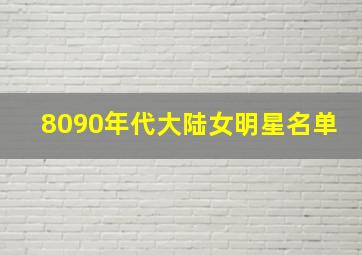 8090年代大陆女明星名单